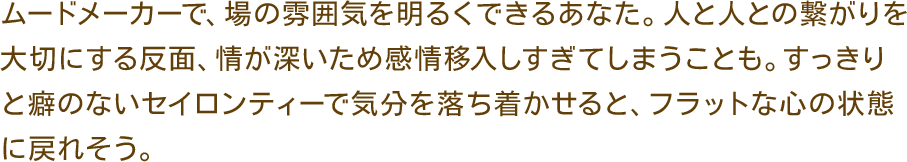 ムードメーカーで、場の雰囲気を明るくできるあなた。人と人との繋がりを大切にする反面、情が深いため感情移入しすぎてしまうことも。すっきりと癖のないセイロンティーで気分を落ち着かせると、フラットな心の状態に戻れそう。